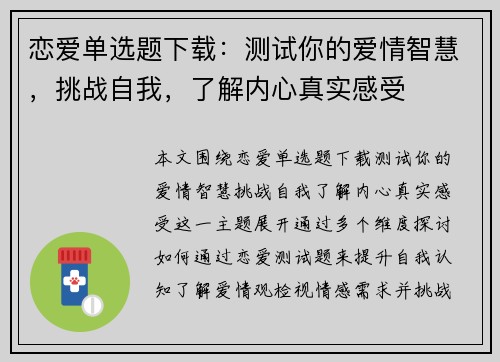 恋爱单选题下载：测试你的爱情智慧，挑战自我，了解内心真实感受

本文围绕恋爱单选题下载测试你的爱情智慧挑战自我了解内心真实感受这一主题展开通过多个维度探讨如何通过恋爱测试题来提升自我认知了解爱情观检视情感需求并挑战